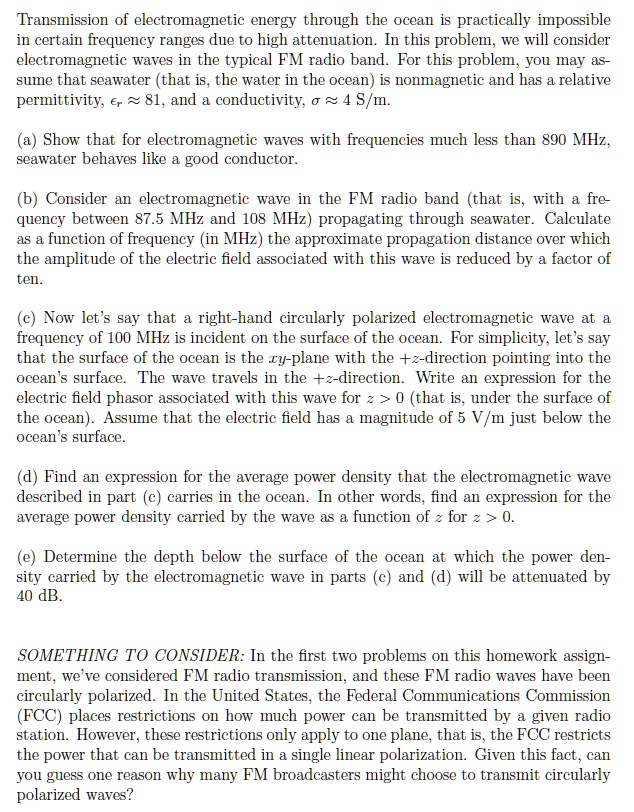 Transmission of electromagnetic energy through the ocean is practically impossible in certain frequency ranges due to high attenuation. In this problem, we will consider electromagnetic waves in the typical FM radio band. For this problem, you may assume that seawater (that is, the water in the ocean) is nonmagnetic and has a relative permittivity, $\epsilon_r \approx 81$, and a conductivity, $\sigma \approx 4$ S/m.

(a) Show that for electromagnetic waves with frequencies much less than 890 MHz, seawater behaves like a good conductor.

(b) Consider an electromagnetic wave in the FM radio band (that is, with a frequency between 87.5 MHz and 108 MHz) propagating through seawater. Calculate as a function of frequency (in MHz) the approximate propagation distance over which the amplitude of the electric field associated with this wave is reduced by a factor of ten.

(c) Now let's say that a right-hand circularly polarized electromagnetic wave at a frequency of 100 MHz is incident on the surface of the ocean. For simplicity, let's say that the surface of the ocean is the $xy$-plane with the $+z$-direction pointing into the ocean's surface. The wave travels in the $+z$-direction. Write an expression for the electric field phasor associated with this wave for $z > 0$ (that is, under the surface of the ocean). Assume that the electric field has a magnitude of 5 V/m just below the ocean's surface.

(d) Find an expression for the average power density that the electromagnetic wave described in part (c) carries in the ocean. In other words, find an expression for the average power density carried by the wave as a function of $z$ for $z > 0$.

(e) Determine the depth below the surface of the ocean at which the power density carried by the electromagnetic wave in parts (c) and (d) will be attenuated by 40 dB.

SOMETHING TO CONSIDER: In the first two problems on this homework assignment, we've considered FM radio transmission, and these FM radio waves have been circularly polarized. In the United States, the Federal Communications Commission (FCC) places restrictions on how much power can be transmitted by a given radio station. However, these restrictions only apply to one plane, that is, the FCC restricts the power that can be transmitted in a single linear polarization. Given this fact, can you guess one reason why many FM broadcasters might choose to transmit circularly polarized waves?